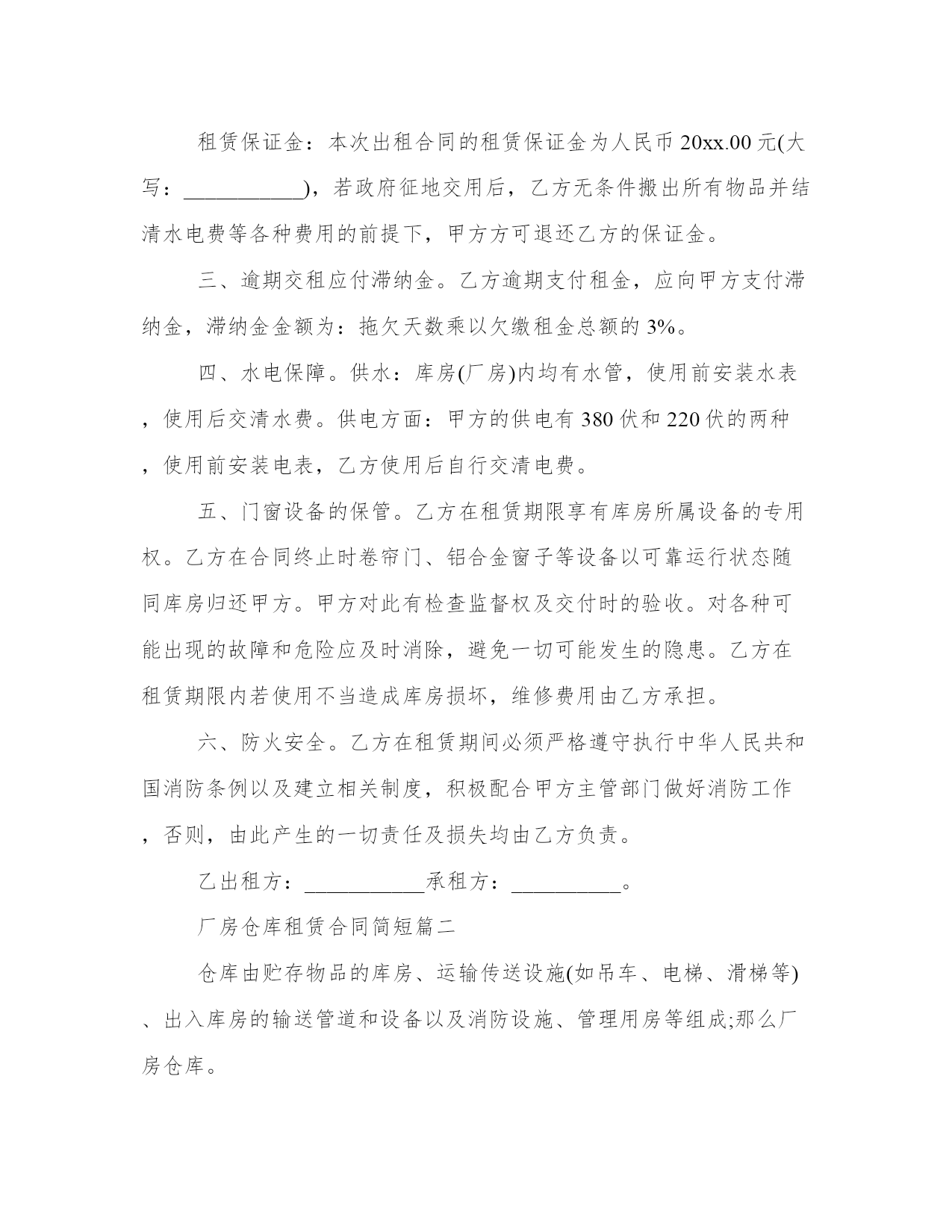 租赁保证金：本次出租合同的租赁保证金为人民币 20xx.00 元(大写：___________)，若政府征地交用后，乙方无条件搬出所有物品并结清水电费等各种费用的前提下，甲方方可退还乙方的保证金。

三、逾期交租应付滞纳金。乙方逾期支付租金，应向甲方支付滞纳金，滞纳金金额为：拖欠天数乘以欠缴租金总额的 3%。

四、水电保障。供水：库房(厂房)内均有水管，使用前安装水表，使用后交清水费。供电方面：甲方的供电有 380 伏和 220 伏的两种，使用前安装电表，乙方使用后自行交清电费。

五、门窗设备的保管。乙方在租赁期限享有库房所属设备的专用权。乙方在合同终止时卷帘门、铝合金窗子等设备以可靠运行状态随同库房归还甲方。甲方对此有检查监督权及交付时的验收。对各种可能出现的故障和危险应及时消除，避免一切可能发生的隐患。乙方在租赁期限内若使用不当造成库房损坏，维修费用由乙方承担。

六、防火安全。乙方在租赁期间必须严格遵守执行中华人民共和国消防条例以及建立相关制度，积极配合甲方主管部门做好消防工作，否则，由此产生的一切责任及损失均由乙方负责。

乙出租方：___________承租方：__________。

厂房仓库租赁合同简短篇二

仓库由贮存物品的库房、运输传送设施(如吊车、电梯、滑梯等)、出入库房的输送管道和设备以及消防设施、管理用房等组成;那么厂房仓库。